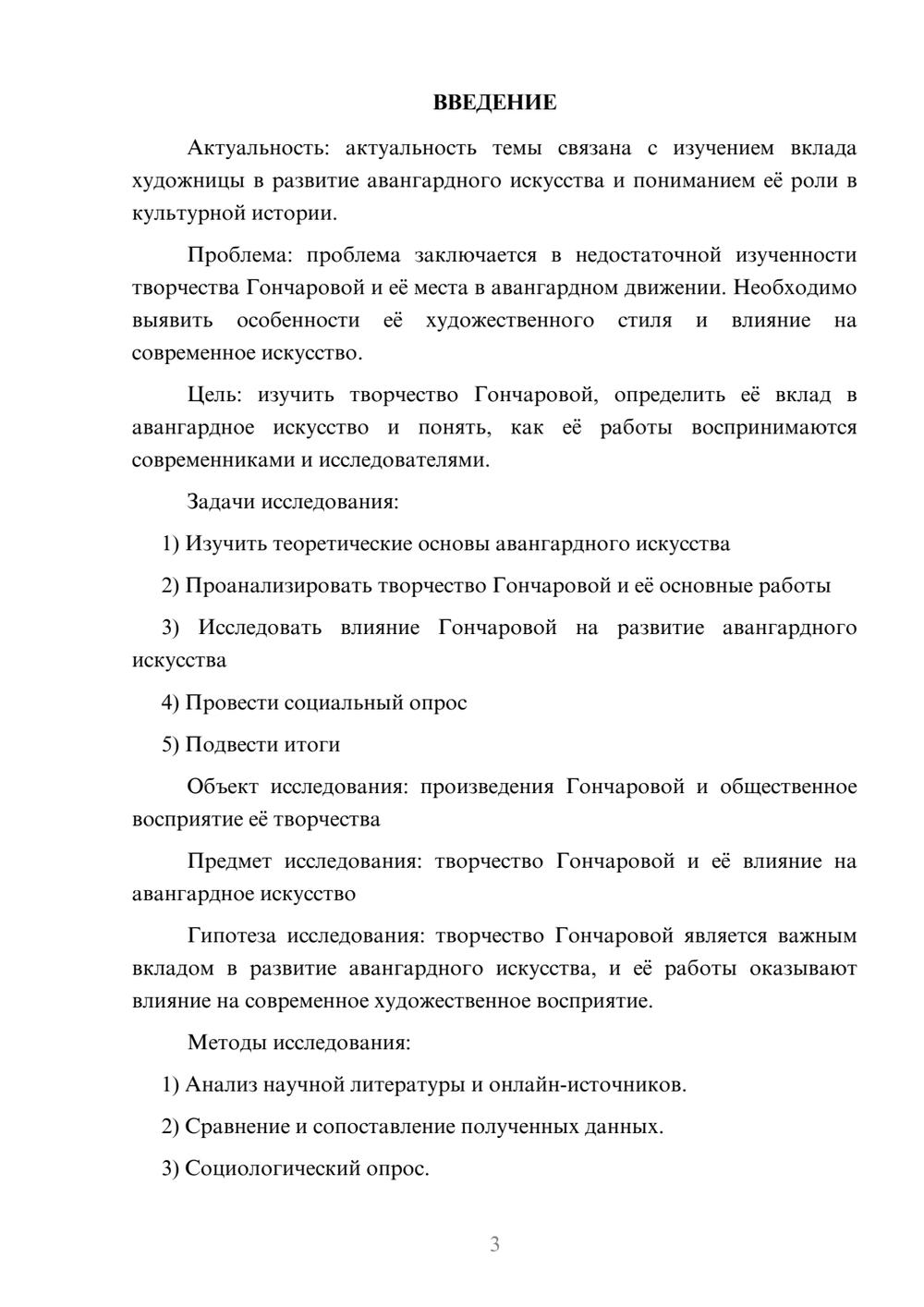 ВВЕДЕНИЕ

Актуальность: актуальность темы связана с изучением вклада художницы в развитие авангардного искусства и пониманием её роли в культурной истории.

Проблема: проблема заключается в недостаточной изученности творчества Гончаровой и её места в авангардном движении. Необходимо выявить особенности её художественного стиля и влияние на современное искусство.

Цель: изучить творчество Гончаровой, определить её вклад в авангардное искусство и понять, как её работы воспринимаются современниками и исследователями.

Задачи исследования:

1) Изучить теоретические основы авангардного искусства

2) Проанализировать творчество Гончаровой и её основные работы

3) Исследовать влияние Гончаровой на развитие авангардного искусства

4) Провести социальный опрос

5) Подвести итоги

Объект исследования: произведения Гончаровой и общественное восприятие её творчества

Предмет исследования: творчество Гончаровой и её влияние на авангардное искусство

Гипотеза исследования: творчество Гончаровой является важным вкладом в развитие авангардного искусства, и её работы оказывают влияние на современное художественное восприятие.

Методы исследования:

1) Анализ научной литературы и онлайн-источников.

2) Сравнение и сопоставление полученных данных.

3) Социологический опрос.

3